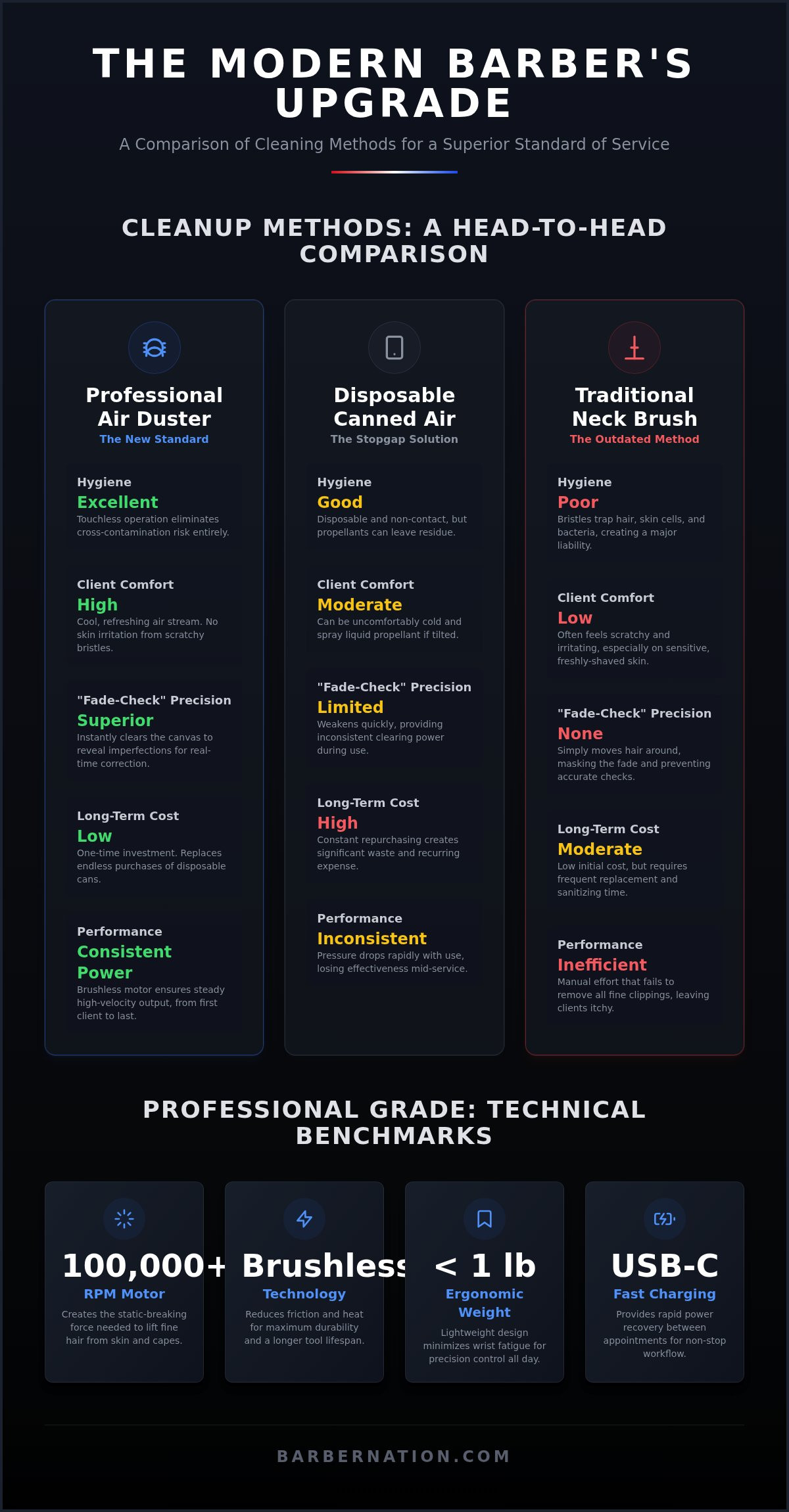 THE MODERN BARBER'S UPGRADE

A Comparison of Cleaning Methods for a Superior Standard of Service

CLEANUP METHODS: A HEAD-TO-HEAD COMPARISON

Professional Air Duster
The New Standard

Hygiene
Excellent
Touchless operation eliminates cross-contamination risk entirely.

Client Comfort
High
Cool, refreshing air stream. No skin irritation from scratchy bristles.

"Fade-Check" Precision
Superior
Instantly clears the canvas to reveal imperfections for real-time correction.

Long-Term Cost
Low
One-time investment. Replaces endless purchases of disposable cans.

Performance
Consistent Power
Brushless motor ensures steady high-velocity output, from first client to last.

Disposable Canned Air
The Stopgap Solution

Hygiene
Good
Disposable and non-contact, but propellants can leave residue.

Client Comfort
Moderate
Can be uncomfortably cold and spray liquid propellant if tilted.

"Fade-Check" Precision
Limited
Weakens quickly, providing inconsistent clearing power during use.

Long-Term Cost
High
Constant repurchasing creates significant waste and recurring expense.

Performance
Inconsistent
Pressure drops rapidly with use, losing effectiveness mid-service.

Traditional Neck Brush
The Outdated Method

Hygiene
Poor
Bristles trap hair, skin cells, and bacteria, creating a major liability.

Client Comfort
Low
Often feels scratchy and irritating, especially on sensitive, freshly-shaved skin.

"Fade-Check" Precision
None
Simply moves hair around, masking the fade and preventing accurate checks.

Long-Term Cost
Moderate
Low initial cost, but requires frequent replacement and sanitizing time.

Performance
Inefficient
Manual effort that fails to remove all fine clippings, leaving clients itchy.

PROFESSIONAL GRADE: TECHNICAL BENCHMARKS

100,000+
RPM Motor
Creates the static-breaking force needed to lift fine hair from skin and capes.

Brushless
Technology
Reduces friction and heat for maximum durability and a longer tool lifespan.

< 1 lb
Ergonomic Weight
Lightweight design minimizes wrist fatigue for precision control all day.

USB-C
Fast Charging
Provides rapid power recovery between appointments for non-stop workflow.

BARBERNATION.COM